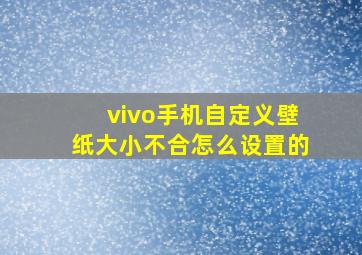 vivo手机自定义壁纸大小不合怎么设置的